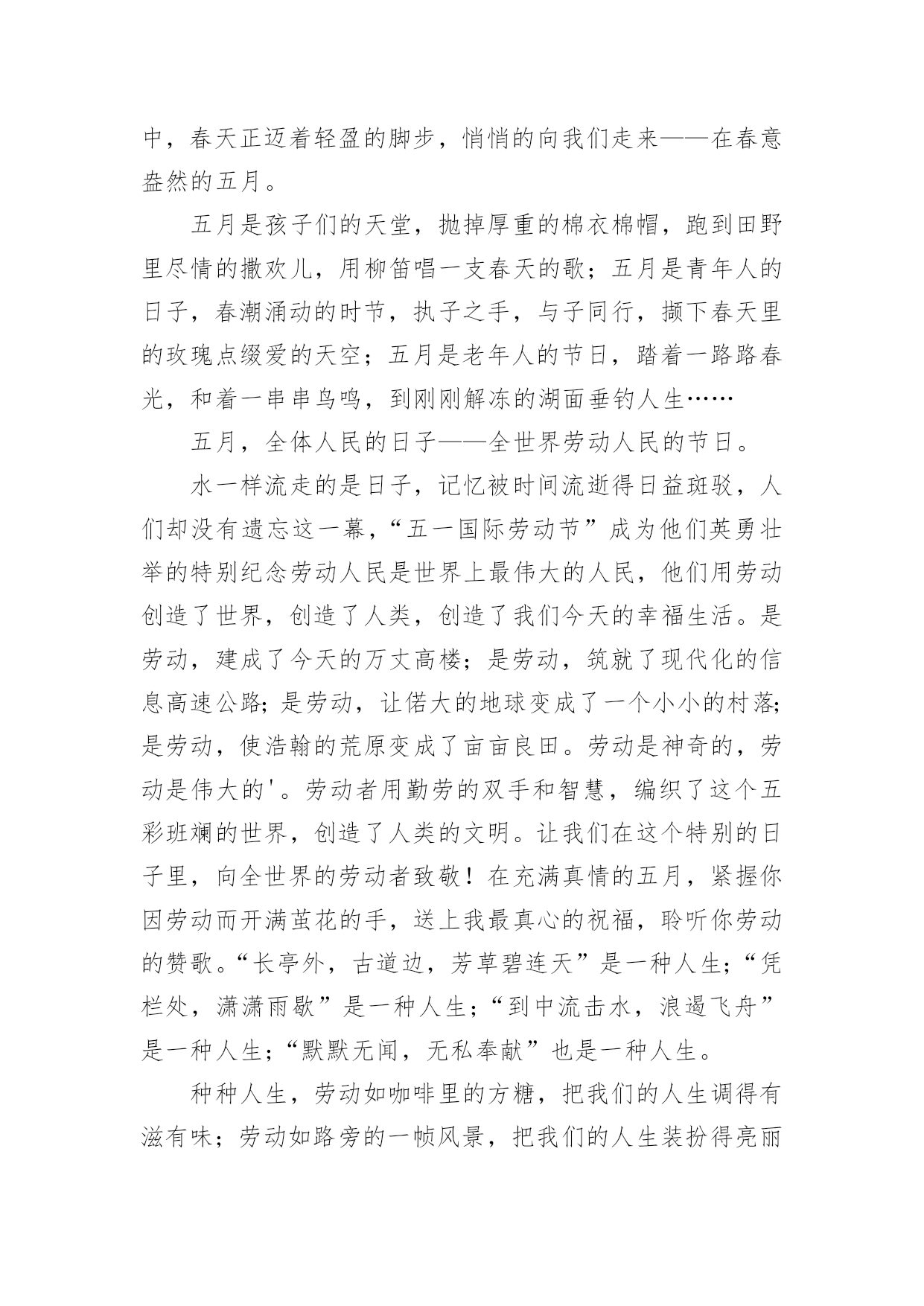 中，春天正迈着轻盈的脚步，悄悄的向我们走来——在春意盎然的五月。

五月是孩子们的天堂，抛掉厚重的棉衣棉帽，跑到田野里尽情的撒欢儿，用柳笛唱一支春天的歌；五月是青年人的日子，春潮涌动的时节，执子之手，与子同行，撷下春天里的玫瑰点缀爱的天空；五月是老年人的节日，踏着一路路春光，和着一串串鸟鸣，到刚刚解冻的湖面垂钓人生……

五月，全体人民的日子——全世界劳动人民的节日。

水一样流走的是日子，记忆被时间流逝得日益斑驳，人们却没有遗忘这一幕，“五一国际劳动节”成为他们英勇壮举的特别纪念劳动人民是世界上最伟大的人民，他们用劳动创造了世界，创造了人类，创造了我们今天的幸福生活。是劳动，建成了今天的万丈高楼；是劳动，筑就了现代化的信息高速公路；是劳动，让偌大的地球变成了一个小小的村落；是劳动，使浩翰的荒原变成了亩亩良田。劳动是神奇的，劳动是伟大的'。劳动者用勤劳的双手和智慧，编织了这个五彩班斓的世界，创造了人类的文明。让我们在这个特别的日子里，向全世界的劳动者致敬！在充满真情的五月，紧握你因劳动而开满茧花的手，送上我最真心的祝福，聆听你劳动的赞歌。“长亭外，古道边，芳草碧连天”是一种人生；“凭栏处，潇潇雨歇”是一种人生；“到中流击水，浪遏飞舟”是一种人生；“默默无闻，无私奉献”也是一种人生。

种种人生，劳动如咖啡里的方糖，把我们的人生调得有滋有味；劳动如路旁的一帧风景，把我们的人生装扮得亮丽